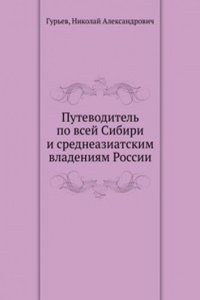 Гурьев, Николай Александрович

Путеводитель
по всей Сибири
и среднеазиатским
владениям России